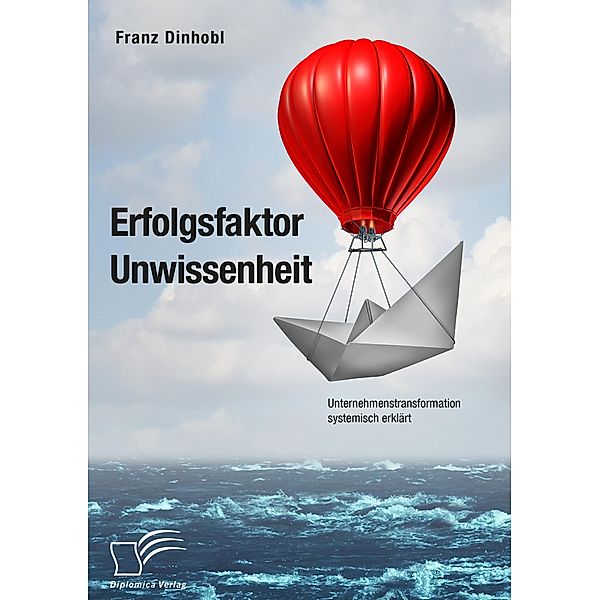 Franz Dinhobl

Erfolgsfaktor
Unwissenheit

Unternehmenstransformation
systemisch erklärt

Diplomica Verlag